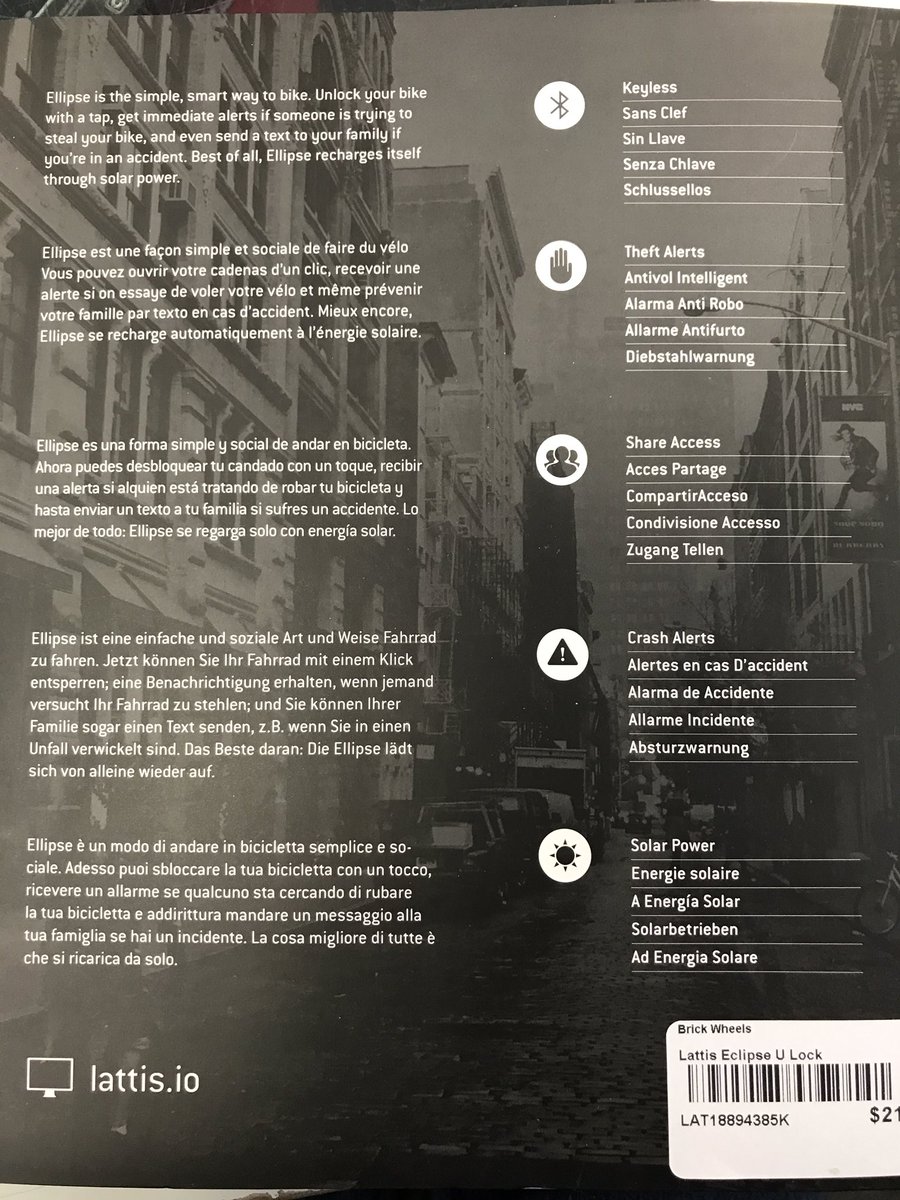 Ellipse is the simple, smart way to bike. Unlock your bike with a tap, get immediate alerts if someone is trying to steal your bike, and even send a text to your family if you're in an accident. Best of all, Ellipse recharges itself through solar power.

Ellipse est une façon simple et sociale de faire du vélo Vous pouvez ouvrir votre cadenas d'un clic, recevoir une alerte si on essaye de voler votre vélo et même prévenir votre famille par texto en cas d'accident. Mieux encore, Ellipse se recharge automatiquement à l'énergie solaire.

Ellipse es una forma simple y social de andar en bicicleta. Ahora puedes desbloquear tu candado con un toque, recibir una alerta si alquien está tratando de robar tu bicicleta y hasta enviar un texto a tu familia si sufres un accidente. Lo mejor de todo: Ellipse se regarga solo con energía solar.

Ellipse ist eine einfache und soziale Art und Weise Fahrrad zu fahren. Jetzt können Sie Ihr Fahrrad mit einem Klick entsperren; eine Benachrichtigung erhalten, wenn jemand versucht Ihr Fahrrad zu stehlen; und Sie können Ihrer Familie sogar einen Text senden, z.B. wenn Sie in einen Unfall verwickelt sind. Das Beste daran: Die Ellipse lädt sich von alleine wieder auf.

Ellipse è un modo di andare in bicicletta semplice e sociale. Adesso puoi sbloccare la tua bicicletta con un tocco, ricevere un allarme se qualcuno sta cercando di rubare la tua bicicletta e addirittura mandare un messaggio alla tua famiglia se hai un incidente. La cosa migliore di tutte è che si ricarica da solo.

lattis.io

Keyless
Sans Clef
Sin Llave
Senza Chlave
Schlussellos

Theft Alerts
Antivol Intelligent
Alarma Anti Robo
Allarme Antifurto
Diebstahlwarnung

Share Access
Acces Partage
CompartirAcceso
Condivisione Accesso
Zugang Tellen

Crash Alerts
Alertes en cas D'accident
Alarma de Accidente
Allarme Incidente
Absturzwarnung

Solar Power
Energie solaire
A Energía Solar
Solarbetrieben
Ad Energia Solare

Brick Wheels
Lattis Eclipse U Lock
LAT18894385K
$21